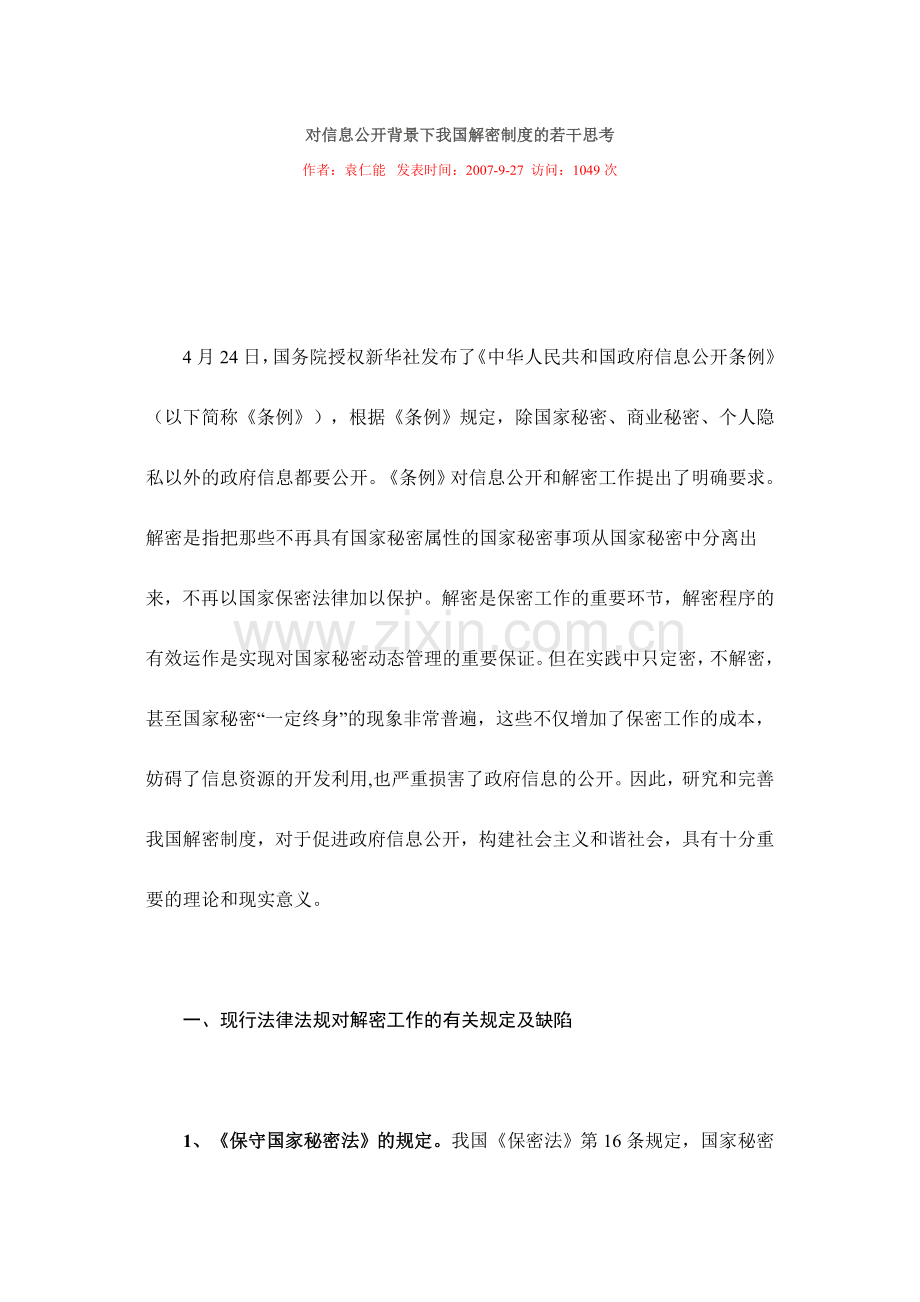 对信息公开背景下我国解密制度的若干思考

作者：袁仁能　发表时间：2007-9-27 访问：1049 次

4 月 24 日，国务院授权新华社发布了《中华人民共和国政府信息公开条例》（以下简称《条例》），根据《条例》规定，除国家秘密、商业秘密、个人隐私以外的政府信息都要公开。《条例》对信息公开和解密工作提出了明确要求。解密是指把那些不再具有国家秘密属性的国家秘密事项从国家秘密中分离出来，不再以国家保密法律加以保护。解密是保密工作的重要环节，解密程序的有效运作是实现对国家秘密动态管理的重要保证。但在实践中只定密，不解密，甚至国家秘密“一定终身”的现象非常普遍，这些不仅增加了保密工作的成本，妨碍了信息资源的开发利用,也严重损害了政府信息的公开。因此，研究和完善我国解密制度，对于促进政府信息公开，构建社会主义和谐社会，具有十分重要的理论和现实意义。

www.zixin.com.cn

一、现行法律法规对解密工作的有关规定及缺陷

1、《保守国家秘密法》的规定。我国《保密法》第 16 条规定，国家秘密